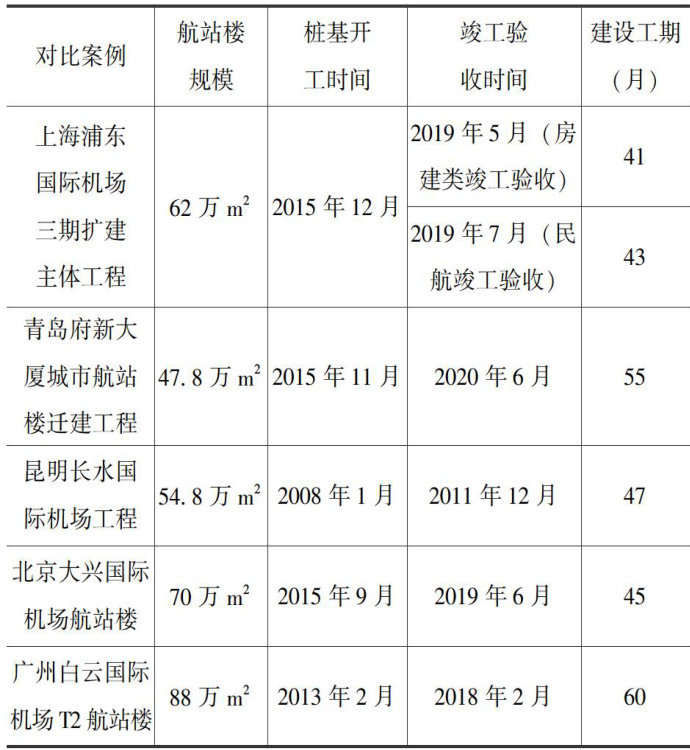 | 对比案例 | 航站楼规模 | 桩基开工时间 | 竣工验收时间 | 建设工期(月) |
|---|---|---|---|---|
| 上海浦东国际机场三期扩建主体工程 | 62万$m^2$ | 2015年12月 | 2019年5月（房建类竣工验收） | 41 |
| | | | 2019年7月（民航竣工验收） | 43 |
| 青岛府新大厦城市航站楼迁建工程 | 47.8万$m^2$ | 2015年11月 | 2020年6月 | 55 |
| 昆明长水国际机场工程 | 54.8万$m^2$ | 2008年1月 | 2011年12月 | 47 |
| 北京大兴国际机场航站楼 | 70万$m^2$ | 2015年9月 | 2019年6月 | 45 |
| 广州白云国际机场T2航站楼 | 88万$m^2$ | 2013年2月 | 2018年2月 | 60 |